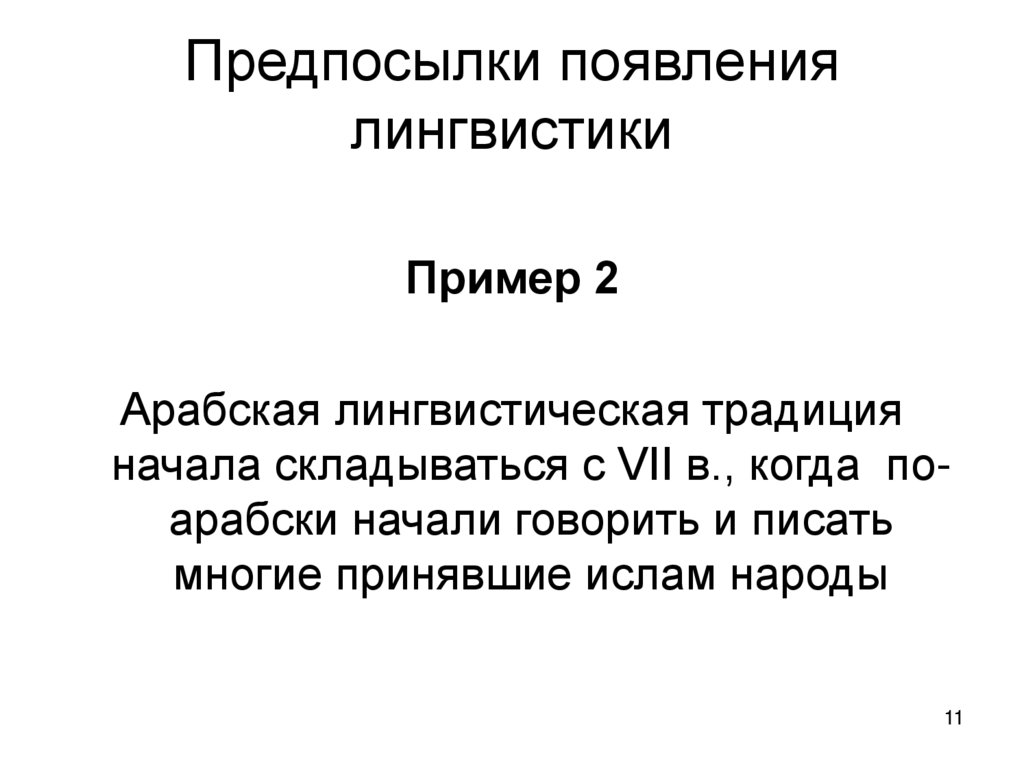 Предпосылки появления лингвистики

Пример 2

Арабская лингвистическая традиция начала складываться с VII в., когда по-арабски начали говорить и писать многие принявшие ислам народы

11